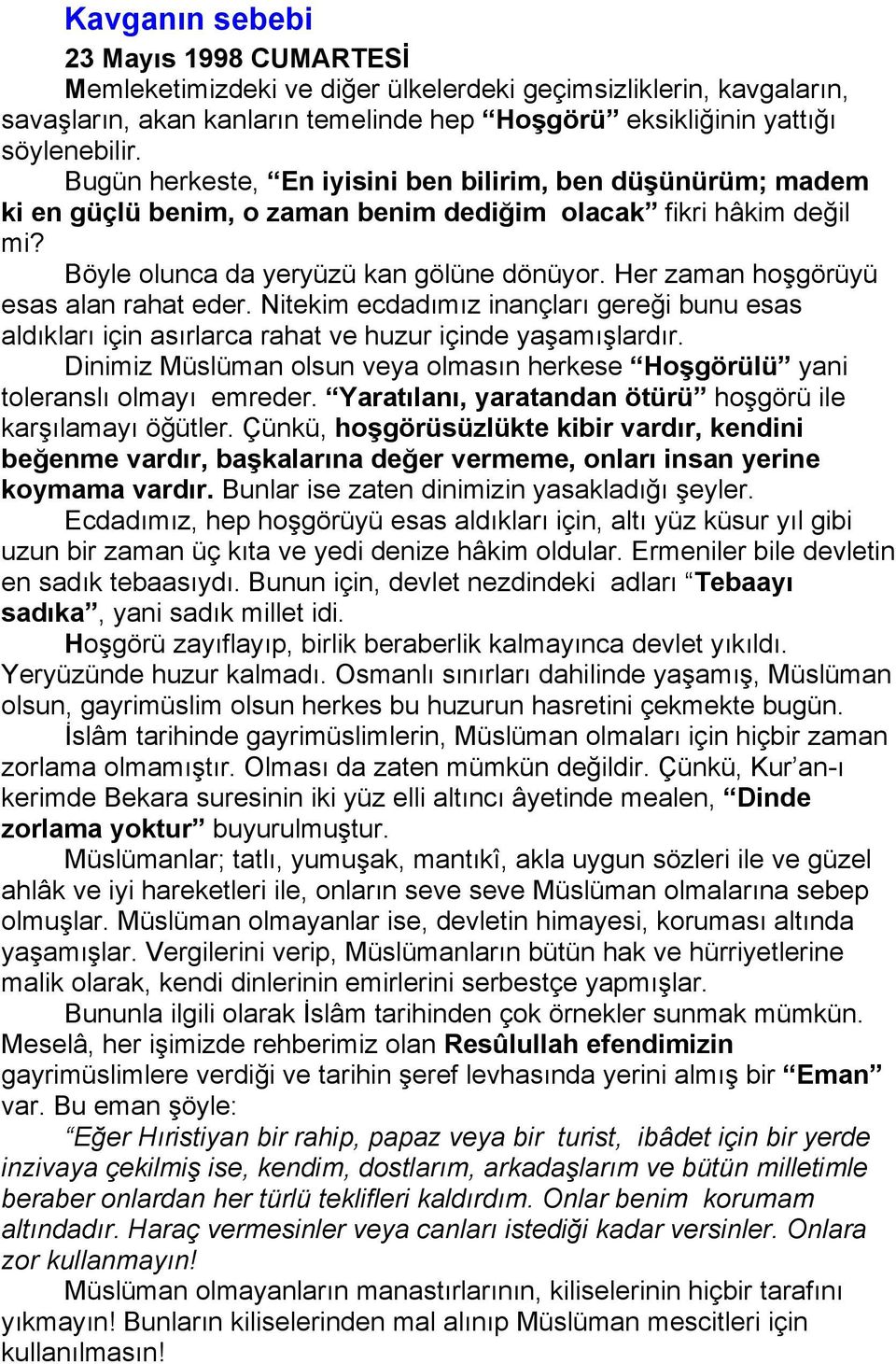 Kavganın sebebi

23 Mayıs 1998 CUMARTESİ

Memleketimizdeki ve diğer ülkelerdeki geçimsizliklerin, kavgaların, savaşların, akan kanların temelinde hep “Hoşgörü” eksikliğinin yattığı söylenebilir.

Bugün herkeste, “En iyisini ben bilirim, ben düşünürüm; madem ki en güçlü benim, o zaman benim dediğim olacak” fikri hâkim değil mi?

Böyle olunca da yeryüzü kan gölüne dönüyor. Her zaman hoşgörüyü esas alan rahat eder. Nitekim ecdadımız inançları gereği bunu esas aldıkları için asırlarca rahat ve huzur içinde yaşamışlardır.

Dinimiz Müslüman olsun veya olmasın herkese “Hoşgörülü” yani toleranslı olmayı emreder. “Yaratılanı, yaratandan ötürü” hoşgörü ile karşılamayı öğütler. Çünkü, hoşgörüsüzlükte kibir vardır, kendini beğenme vardır, başkalarına değer vermeme, onları insan yerine koymama vardır. Bunlar ise zaten dinimizin yasakladığı şeyler.

Ecdadımız, hep hoşgörüyü esas aldıkları için, altı yüz küsur yıl gibi uzun bir zaman üç kıta ve yedi denize hâkim oldular. Ermeniler bile devletin en sadık tebaasıydı. Bunun için, devlet nezdindeki adları “Tebaayı sadıka”, yani sadık millet idi.

Hoşgörü zayıflayıp, birlik beraberlik kalmayınca devlet yıkıldı. Yeryüzünde huzur kalmadı. Osmanlı sınırları dahilinde yaşamış, Müslüman olsun, gayrimüslim olsun herkes bu huzurun hasretini çekmekte bugün.

İslâm tarihinde gayrimüslimlerin, Müslüman olmaları için hiçbir zaman zorlama olmamıştır. Olması da zaten mümkün değildir. Çünkü, Kur’an-ı kerimde Bekara suresinin iki yüz elli altıncı âyetinde mealen, “Dinde zorlama yoktur” buyurulmuştur.

Müslümanlar; tatlı, yumuşak, mantıkî, akla uygun sözleri ile ve güzel ahlâk ve iyi hareketleri ile, onların seve seve Müslüman olmalarına sebep olmuşlar. Müslüman olmayanlar ise, devletin himayesi, koruması altında yaşamışlar. Vergilerini verip, Müslümanların bütün hak ve hürriyetlerine malik olarak, kendi dinlerinin emirlerini serbestçe yapmışlar.

Bununla ilgili olarak İslâm tarihinden çok örnekler sunmak mümkün. Meselâ, her işimizde rehberimiz olan Resûlullah efendimizin gayrimüslimlere verdiği ve tarihin şeref levhasında yerini almış bir “Eman” var. Bu eman şöyle:

“Eğer Hıristiyan bir rahip, papaz veya bir turist, ibâdet için bir yerde inzivaya çekilmiş ise, kendim, dostlarım, arkadaşlarım ve bütün milletimle beraber onlardan her türlü teklifleri kaldırdım. Onlar benim korumam altındadır. Haraç vermesinler veya canları istediği kadar versinler. Onlara zor kullanmayın!

Müslüman olmayanların manastırlarının, kiliselerinin hiçbir tarafını yıkmayın! Bunların kiliselerinden mal alınıp Müslüman mescitleri için kullanılmasın!